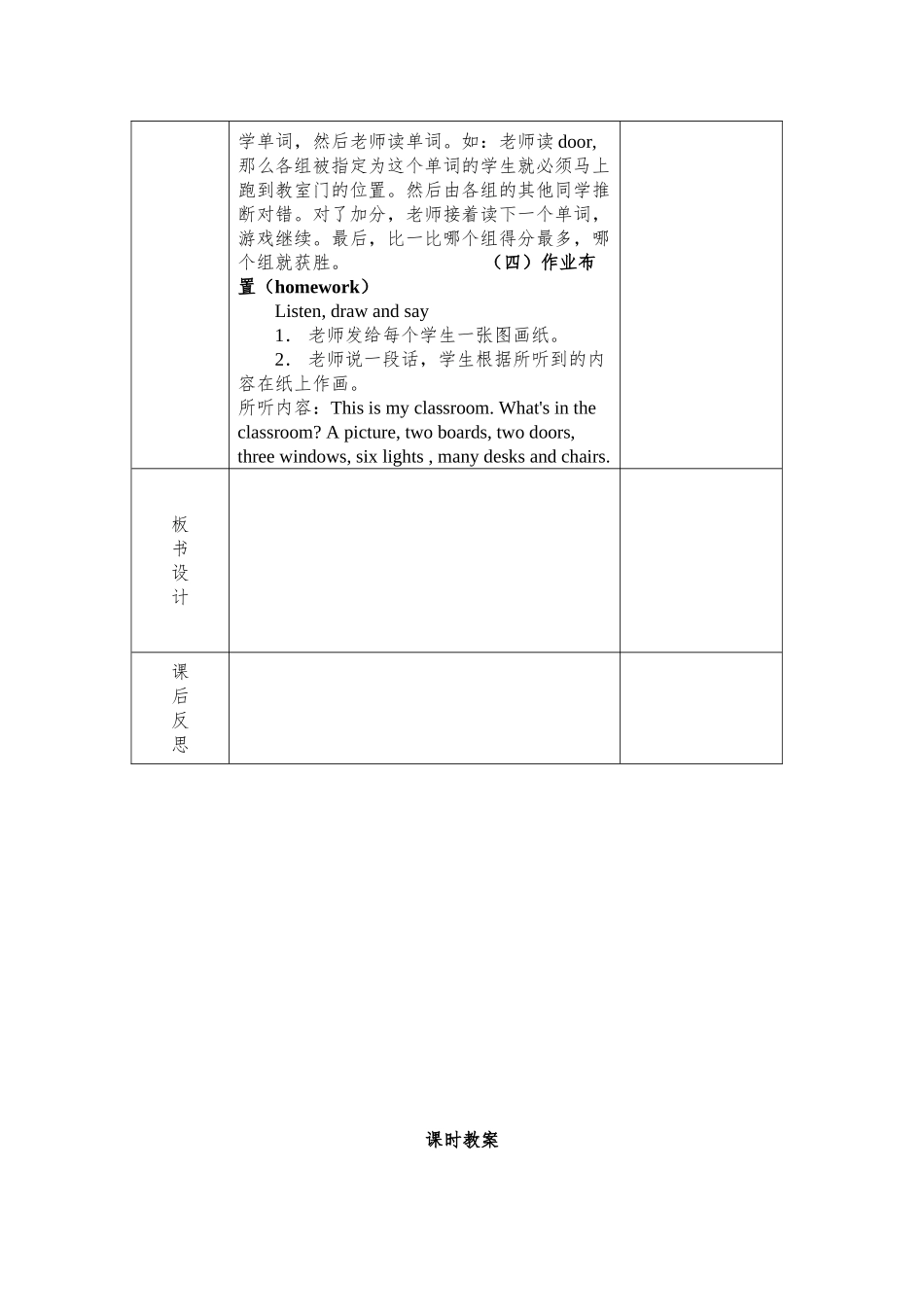 | | 学单词，然后老师读单词。如：老师读 door, 那么各组被指定为这个单词的学生就必须马上跑到教室门的位置。然后由各组的其他同学推断对错。对了加分，老师接着读下一个单词，游戏继续。最后，比一比哪个组得分最多，哪个组就获胜。 （四）作业布置（homework） Listen, draw and say 1． 老师发给每个学生一张图画纸。 2． 老师说一段话，学生根据所听到的内容在纸上作画。 所听内容：This is my classroom. What's in the classroom? A picture, two boards, two doors, three windows, six lights , many desks and chairs. | |
|---|---|---|
| 板书设计 | | |
| 课后反思 | | |

课时教案